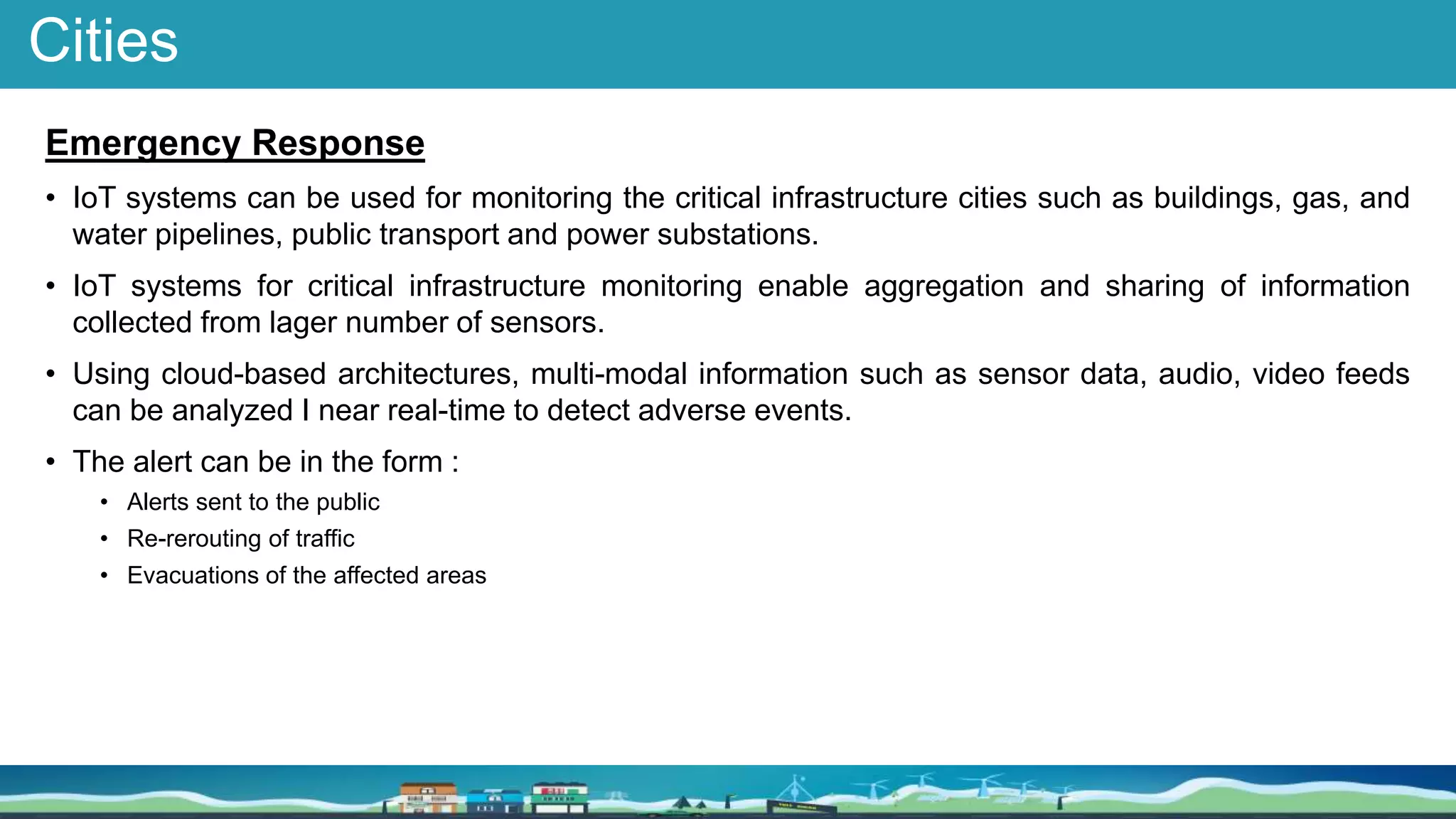 Cities

Emergency Response

• IoT systems can be used for monitoring the critical infrastructure cities such as buildings, gas, and water pipelines, public transport and power substations.

• IoT systems for critical infrastructure monitoring enable aggregation and sharing of information collected from lager number of sensors.

• Using cloud-based architectures, multi-modal information such as sensor data, audio, video feeds can be analyzed I near real-time to detect adverse events.

• The alert can be in the form :
  • Alerts sent to the public
  • Re-rerouting of traffic
  • Evacuations of the affected areas